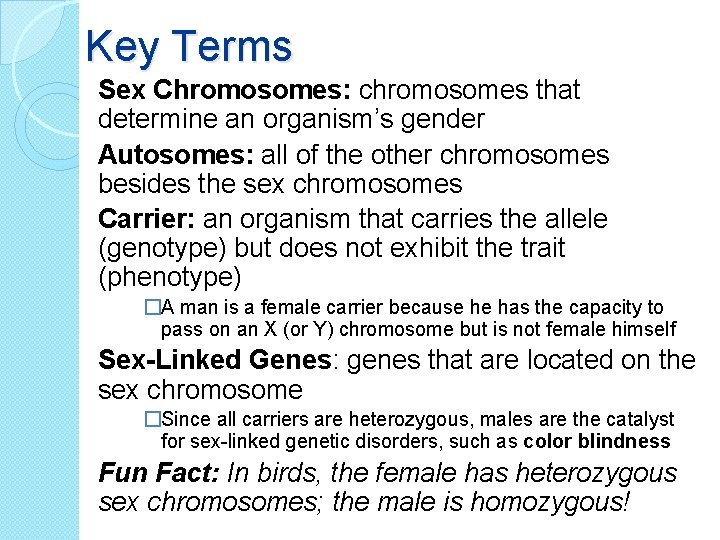 Key Terms

Sex Chromosomes: chromosomes that determine an organism's gender

Autosomes: all of the other chromosomes besides the sex chromosomes

Carrier: an organism that carries the allele (genotype) but does not exhibit the trait (phenotype)

□A man is a female carrier because he has the capacity to pass on an X (or Y) chromosome but is not female himself

Sex-Linked Genes: genes that are located on the sex chromosome

□Since all carriers are heterozygous, males are the catalyst for sex-linked genetic disorders, such as color blindness

Fun Fact: In birds, the female has heterozygous sex chromosomes; the male is homozygous!